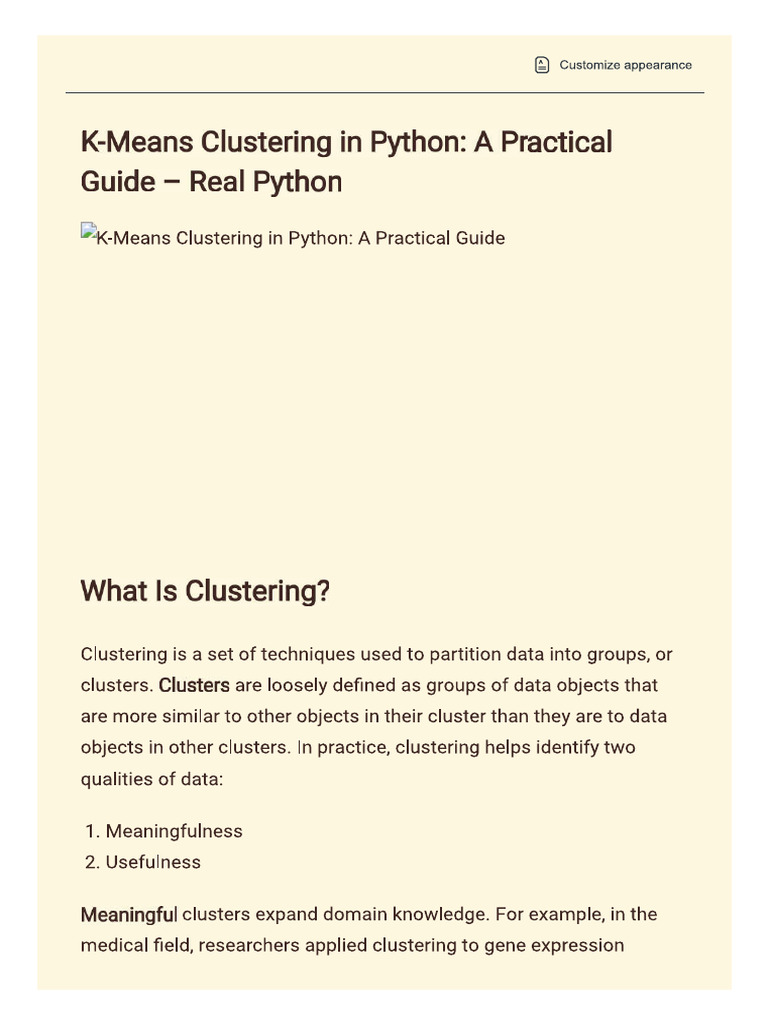 Customize appearance

K-Means Clustering in Python: A Practical Guide – Real Python

K-Means Clustering in Python: A Practical Guide

What Is Clustering?

Clustering is a set of techniques used to partition data into groups, or clusters. Clusters are loosely defined as groups of data objects that are more similar to other objects in their cluster than they are to data objects in other clusters. In practice, clustering helps identify two qualities of data:

1. Meaningfulness
2. Usefulness

Meaningful clusters expand domain knowledge. For example, in the medical field, researchers applied clustering to gene expression